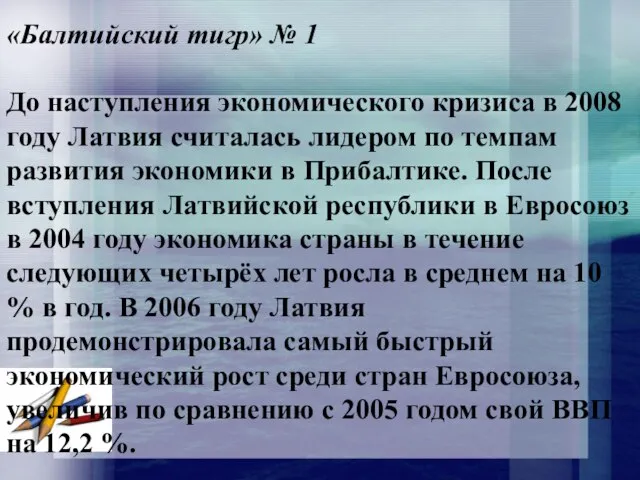 «Балтийский тигр» № 1

До наступления экономического кризиса в 2008 году Латвия считалась лидером по темпам развития экономики в Прибалтике. После вступления Латвийской республики в Евросоюз в 2004 году экономика страны в течение следующих четырёх лет росла в среднем на 10 % в год. В 2006 году Латвия продемонстрировала самый быстрый экономический рост среди стран Евросоюза, увеличив по сравнению с 2005 годом свой ВВП на 12,2 %.